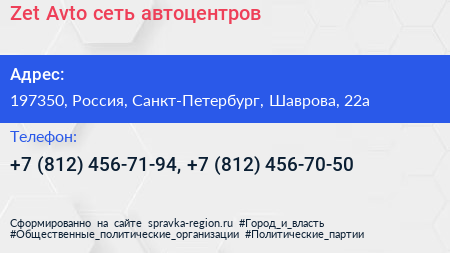 Zet Avto сеть автоцентров

Адрес:

197350, Россия, Санкт-Петербург, Шаврова, 22а

Телефон:

+7 (812) 456-71-94, +7 (812) 456-70-50

Сформированно на сайте spravka-region.ru #Город_и_власть #Общественные_политические_организации #Политические_партии